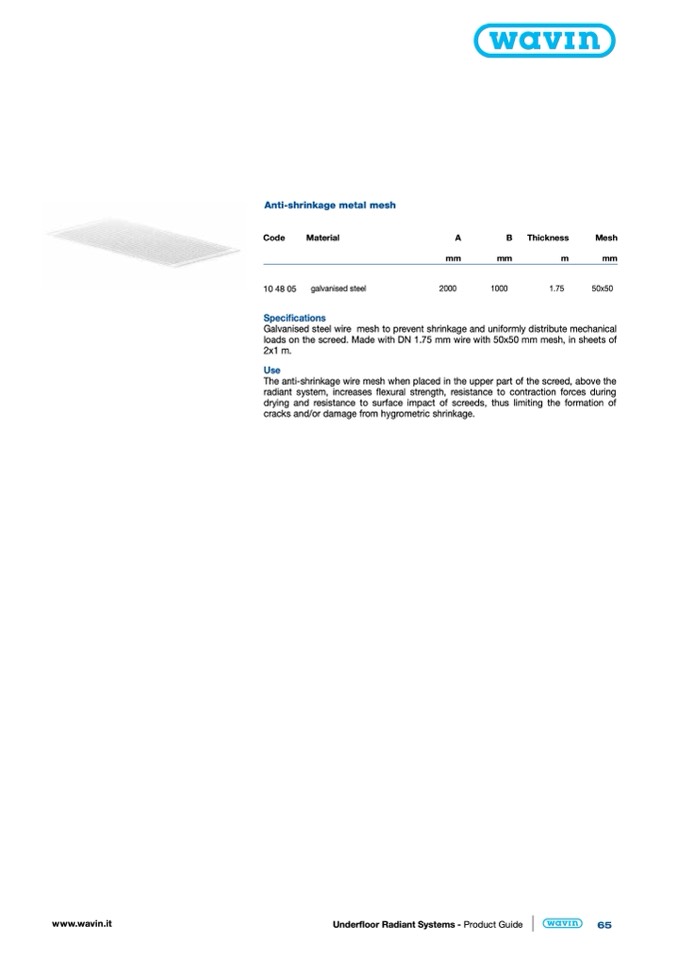 wavin

Anti-shrinkage metal mesh

| Code | Material | A | B | Thickness | Mesh |
|---|---|---|---|---|---|
| | | mm | mm | m | mm |
| 10 48 05 | galvanised steel | 2000 | 1000 | 1.75 | 50x50 |

Specifications
Galvanised steel wire mesh to prevent shrinkage and uniformly distribute mechanical loads on the screed. Made with DN 1.75 mm wire with 50x50 mm mesh, in sheets of 2x1 m.

Use
The anti-shrinkage wire mesh when placed in the upper part of the screed, above the radiant system, increases flexural strength, resistance to contraction forces during drying and resistance to surface impact of screeds, thus limiting the formation of cracks and/or damage from hygrometric shrinkage.

www.wavin.it

Underfloor Radiant Systems - Product Guide wavin 65